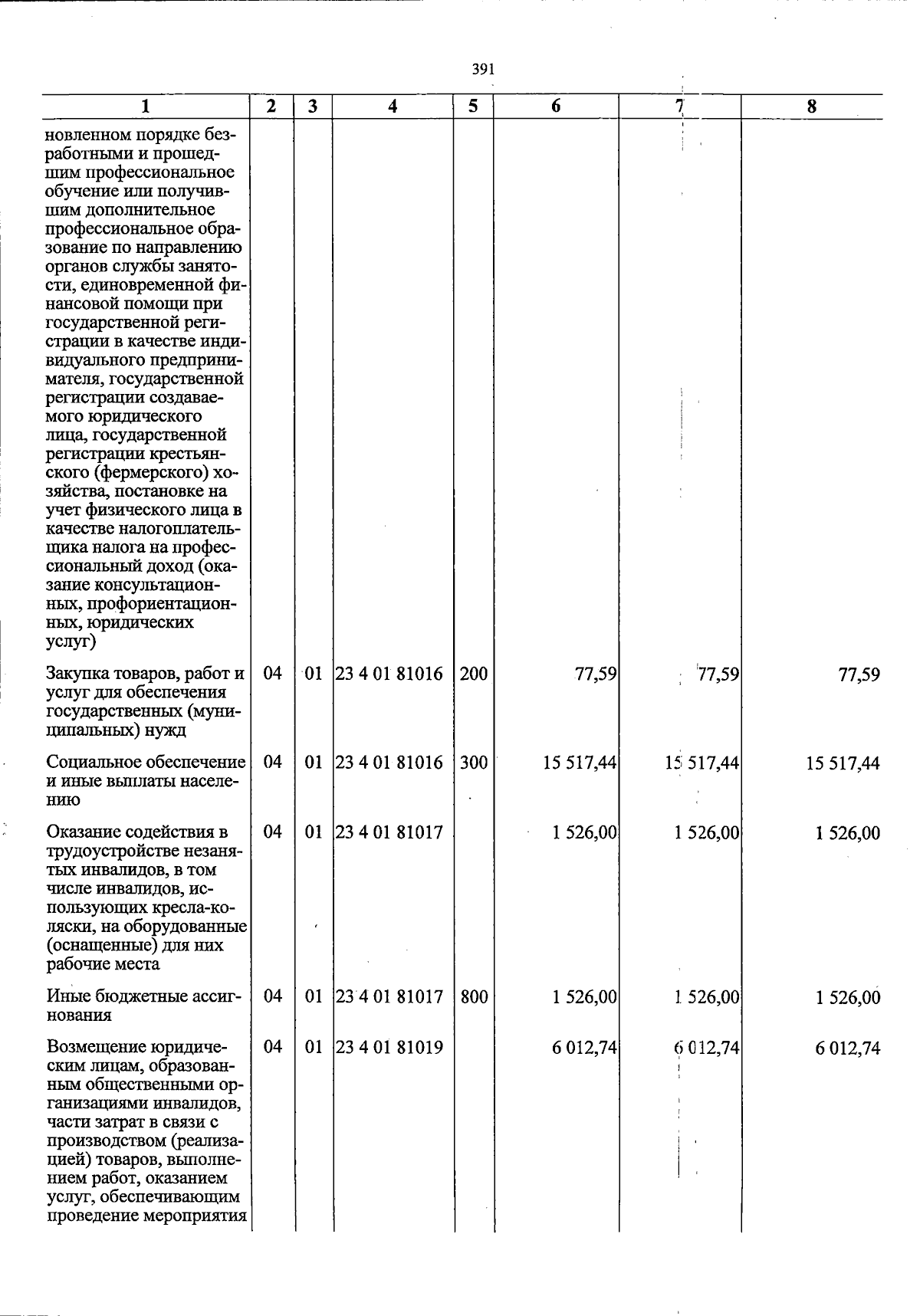 391

| 1 | 2 | 3 | 4 | 5 | 6 | 7 | 8 |
|---|---|---|---|---|---|---|---|
| новленном порядке безработными и прошедшим профессиональное обучение или получившим дополнительное профессиональное образование по направлению органов службы занятости, единовременной финансовой помощи при государственной регистрации в качестве индивидуального предпринимателя, государственной регистрации создаваемого юридического лица, государственной регистрации крестьянского (фермерского) хозяйства, постановке на учет физического лица в качестве налогоплательщика налога на профессиональный доход (оказание консультационных, профориентационных, юридических услуг) | | | | | | | |
| Закупка товаров, работ и услуг для обеспечения государственных (муниципальных) нужд | 04 | 01 | 23 4 01 81016 | 200 | 77,59 | 77,59 | 77,59 |
| Социальное обеспечение и иные выплаты населению | 04 | 01 | 23 4 01 81016 | 300 | 15 517,44 | 15 517,44 | 15 517,44 |
| Оказание содействия в трудоустройстве незанятых инвалидов, в том числе инвалидов, использующих кресла-коляски, на оборудованные (оснащенные) для них рабочие места | 04 | 01 | 23 4 01 81017 | | 1 526,00 | 1 526,00 | 1 526,00 |
| Иные бюджетные ассигнования | 04 | 01 | 23 4 01 81017 | 800 | 1 526,00 | 1 526,00 | 1 526,00 |
| Возмещение юридическим лицам, образованным общественными организациями инвалидов, части затрат в связи с производством (реализацией) товаров, выполнением работ, оказанием услуг, обеспечивающим проведение мероприятия | 04 | 01 | 23 4 01 81019 | | 6 012,74 | 6 012,74 | 6 012,74 |